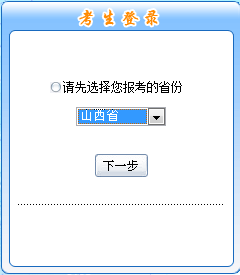 考生登录

请先选择您报考的省份

山西省

下一步